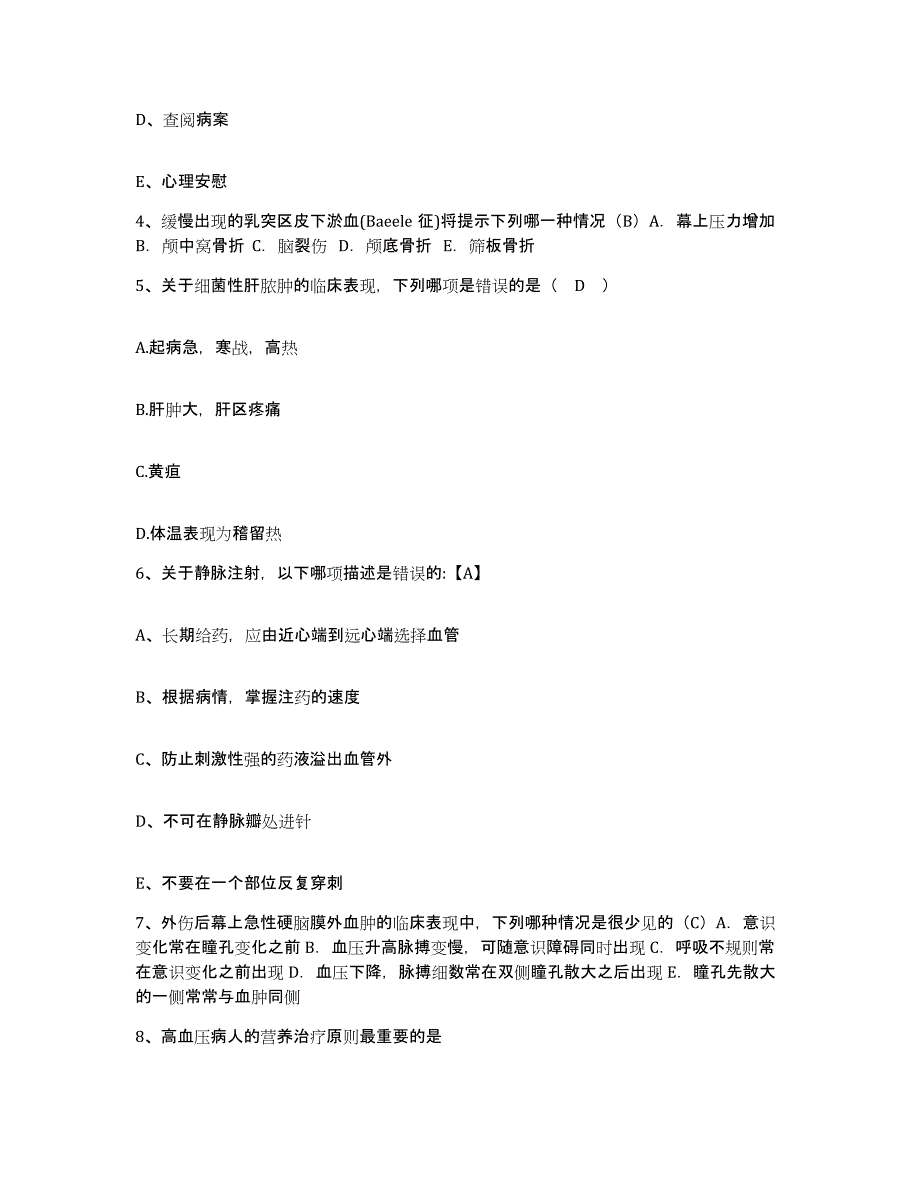 D、查阅病案

E、心理安慰

4、缓慢出现的乳突区皮下淤血(Baeele 征)将提示下列哪一种情况（B）A. 幕上压力增加 B. 颅中窝骨折 C. 脑裂伤 D. 颅底骨折 E. 筛板骨折

5、关于细菌性肝脓肿的临床表现，下列哪项是错误的是（ D ）

A.起病急，寒战，高热

B.肝肿大，肝区疼痛

C.黄疸

D.体温表现为稽留热

6、关于静脉注射，以下哪项描述是错误的:【A】

A、长期给药，应由近心端到远心端选择血管

B、根据病情，掌握注药的速度

C、防止刺激性强的药液溢出血管外

D、不可在静脉瓣处进针

E、不要在一个部位反复穿刺

7、外伤后幕上急性硬脑膜外血肿的临床表现中，下列哪种情况是很少见的（C）A. 意识变化常在瞳孔变化之前 B. 血压升高脉搏变慢，可随意识障碍同时出现 C. 呼吸不规则常在意识变化之前出现 D. 血压下降，脉搏细数常在双侧瞳孔散大之后出现 E. 瞳孔先散大的一侧常常与血肿同侧

8、高血压病人的营养治疗原则最重要的是